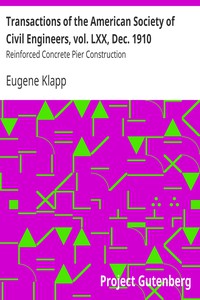 Transactions of the American Society of Civil Engineers, vol. LXX, Dec. 1910

Reinforced Concrete Pier Construction

Eugene Klapp

Project Gutenberg